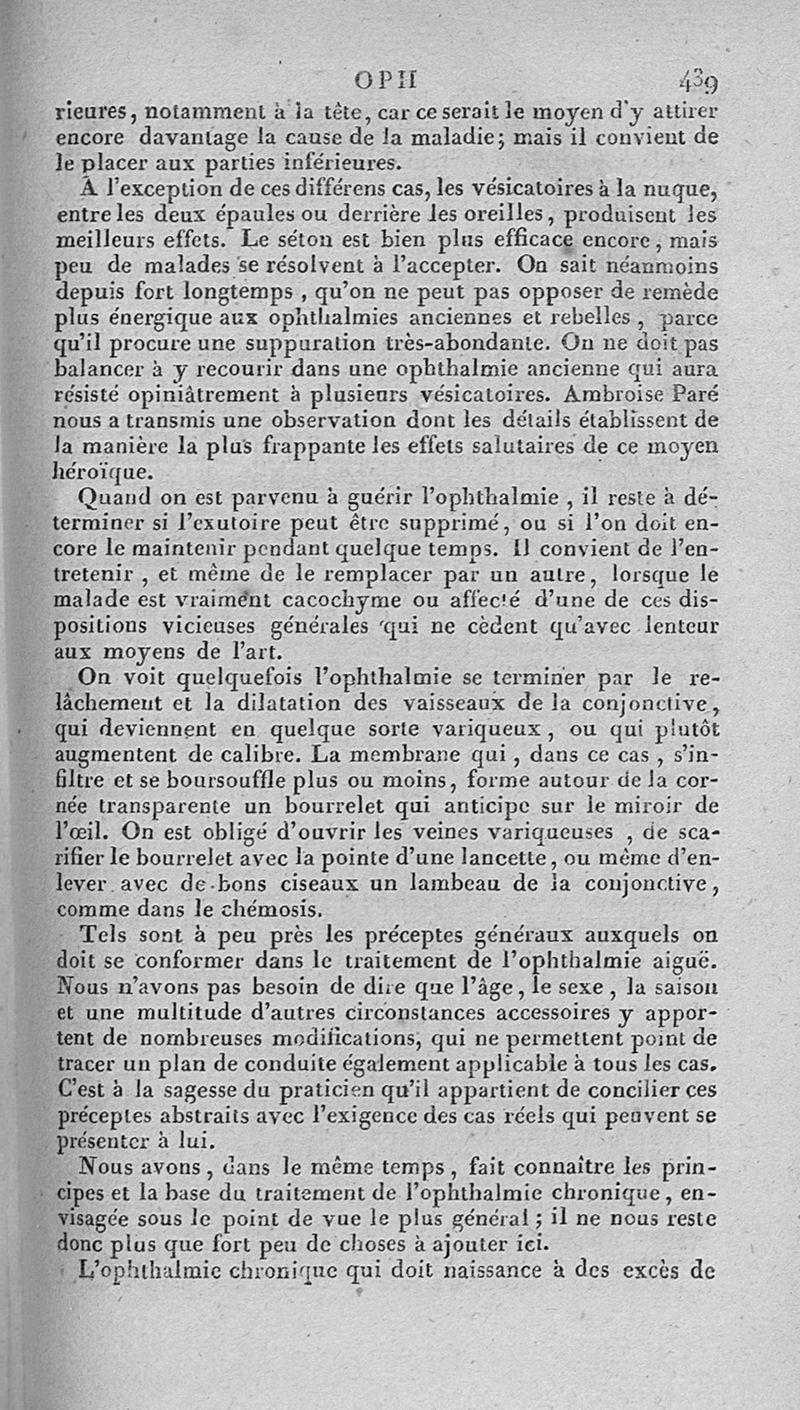 OPH 439

rieures, notamment à la tête, car ce serait le moyen d'y attirer encore davantage la cause de la maladie; mais il convient de le placer aux parties inférieures.

A l'exception de ces différens cas, les vésicatoires à la nuque, entre les deux épaules ou derrière les oreilles, produisent les meilleurs effets. Le séton est bien plus efficace encore, mais peu de malades se résolvent à l'accepter. On sait néanmoins depuis fort longtemps, qu'on ne peut pas opposer de remède plus énergique aux ophthalmies anciennes et rebelles, parce qu'il procure une suppuration très-abondante. On ne doit pas balancer à y recourir dans une ophthalmie ancienne qui aura résisté opiniâtrement à plusieurs vésicatoires. Ambroise Paré nous a transmis une observation dont les détails établissent de la manière la plus frappante les effets salutaires de ce moyen héroïque.

Quand on est parvenu à guérir l'ophthalmie, il reste à déterminer si l'exutoire peut être supprimé, ou si l'on doit encore le maintenir pendant quelque temps. Il convient de l'entretenir, et même de le remplacer par un autre, lorsque le malade est vraiment cacochyme ou affecté d'une de ces dispositions vicieuses générales qui ne cèdent qu'avec lenteur aux moyens de l'art.

On voit quelquefois l'ophthalmie se terminer par le relâchement et la dilatation des vaisseaux de la conjonctive, qui deviennent en quelque sorte variqueux, ou qui plutôt augmentent de calibre. La membrane qui, dans ce cas, s'infiltre et se boursouffle plus ou moins, forme autour de la cornée transparente un bourrelet qui anticipe sur le miroir de l'œil. On est obligé d'ouvrir les veines variqueuses, de scarifier le bourrelet avec la pointe d'une lancette, ou même d'enlever avec de bons ciseaux un lambeau de la conjonctive, comme dans le chémosis.

Tels sont à peu près les préceptes généraux auxquels on doit se conformer dans le traitement de l'ophthalmie aiguë. Nous n'avons pas besoin de dire que l'âge, le sexe, la saison et une multitude d'autres circonstances accessoires y apportent de nombreuses modifications, qui ne permettent point de tracer un plan de conduite également applicable à tous les cas. C'est à la sagesse du praticien qu'il appartient de concilier ces préceptes abstraits avec l'exigence des cas réels qui peuvent se présenter à lui.

Nous avons, dans le même temps, fait connaître les principes et la base du traitement de l'ophthalmie chronique, envisagée sous le point de vue le plus général; il ne nous reste donc plus que fort peu de choses à ajouter ici.

L'ophthalmie chronique qui doit naissance à des excès de